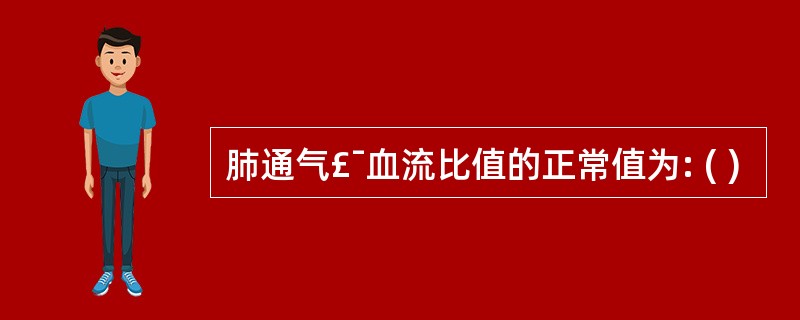 肺通气£¯血流比值的正常值为: ( )